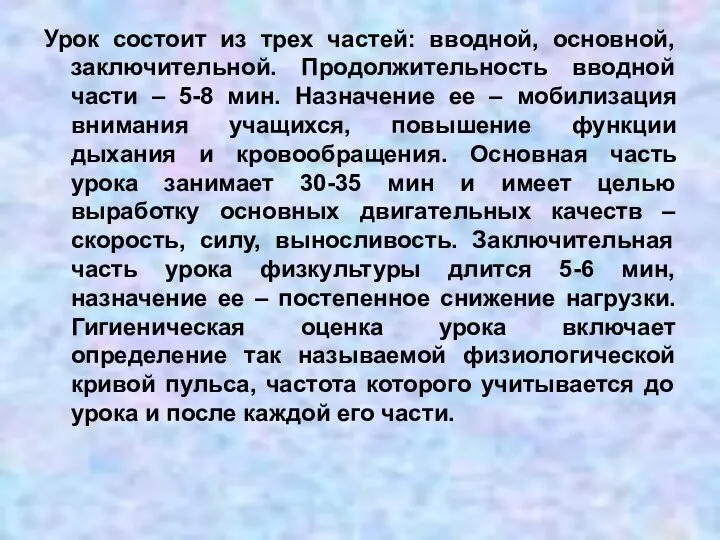 Урок состоит из трех частей: вводной, основной, заключительной. Продолжительность вводной части – 5-8 мин. Назначение ее – мобилизация внимания учащихся, повышение функции дыхания и кровообращения. Основная часть урока занимает 30-35 мин и имеет целью выработку основных двигательных качеств – скорость, силу, выносливость. Заключительная часть урока физкультуры длится 5-6 мин, назначение ее – постепенное снижение нагрузки. Гигиеническая оценка урока включает определение так называемой физиологической кривой пульса, частота которого учитывается до урока и после каждой его части.